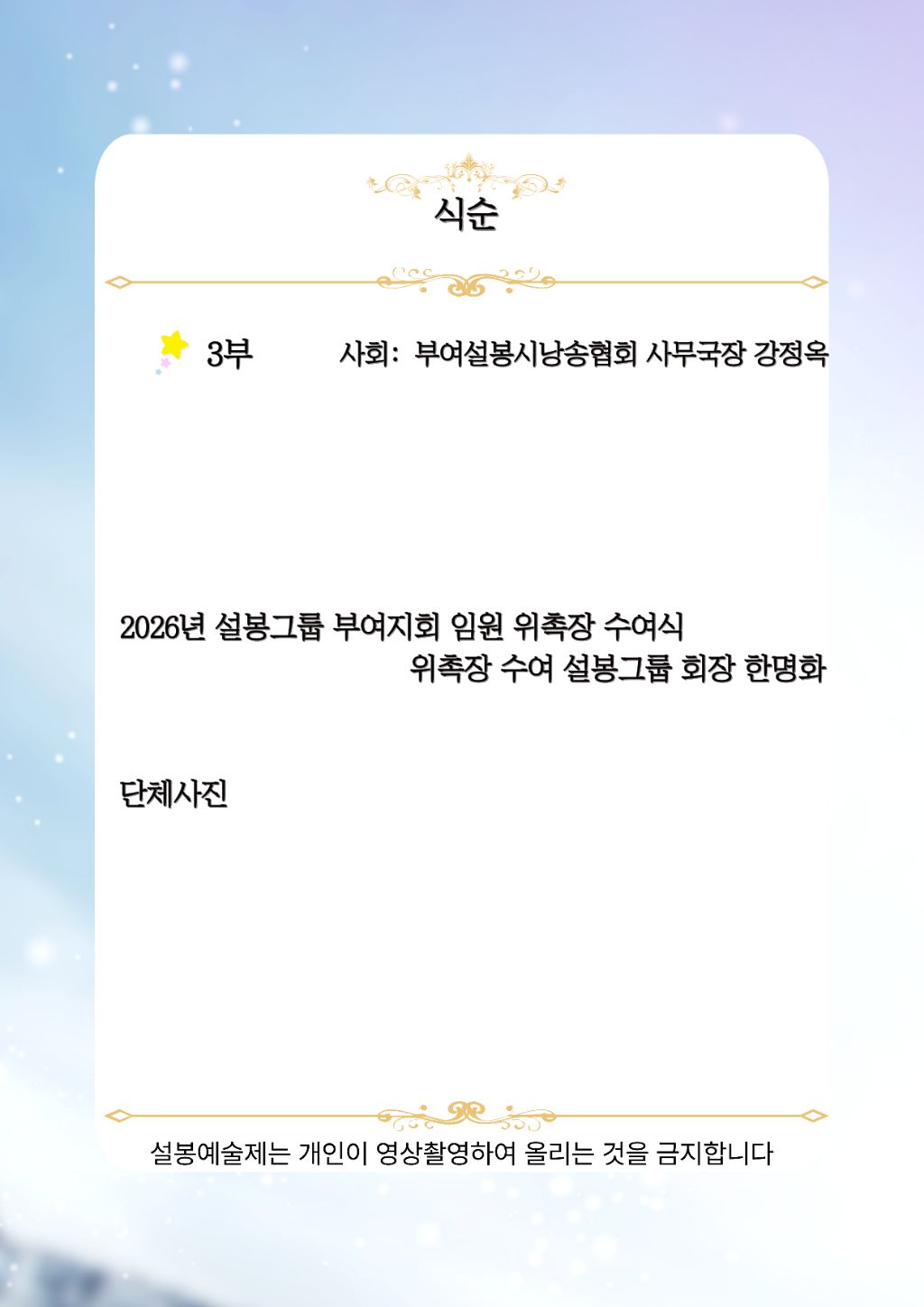 식순

3부 사회: 부여설봉시낭송협회 사무국장 강정옥

2026년 설봉그룹 부여지회 임원 위촉장 수여식

위촉장 수여 설봉그룹 회장 한명화

단체사진

설봉예술제는 개인이 영상촬영하여 올리는 것을 금지합니다